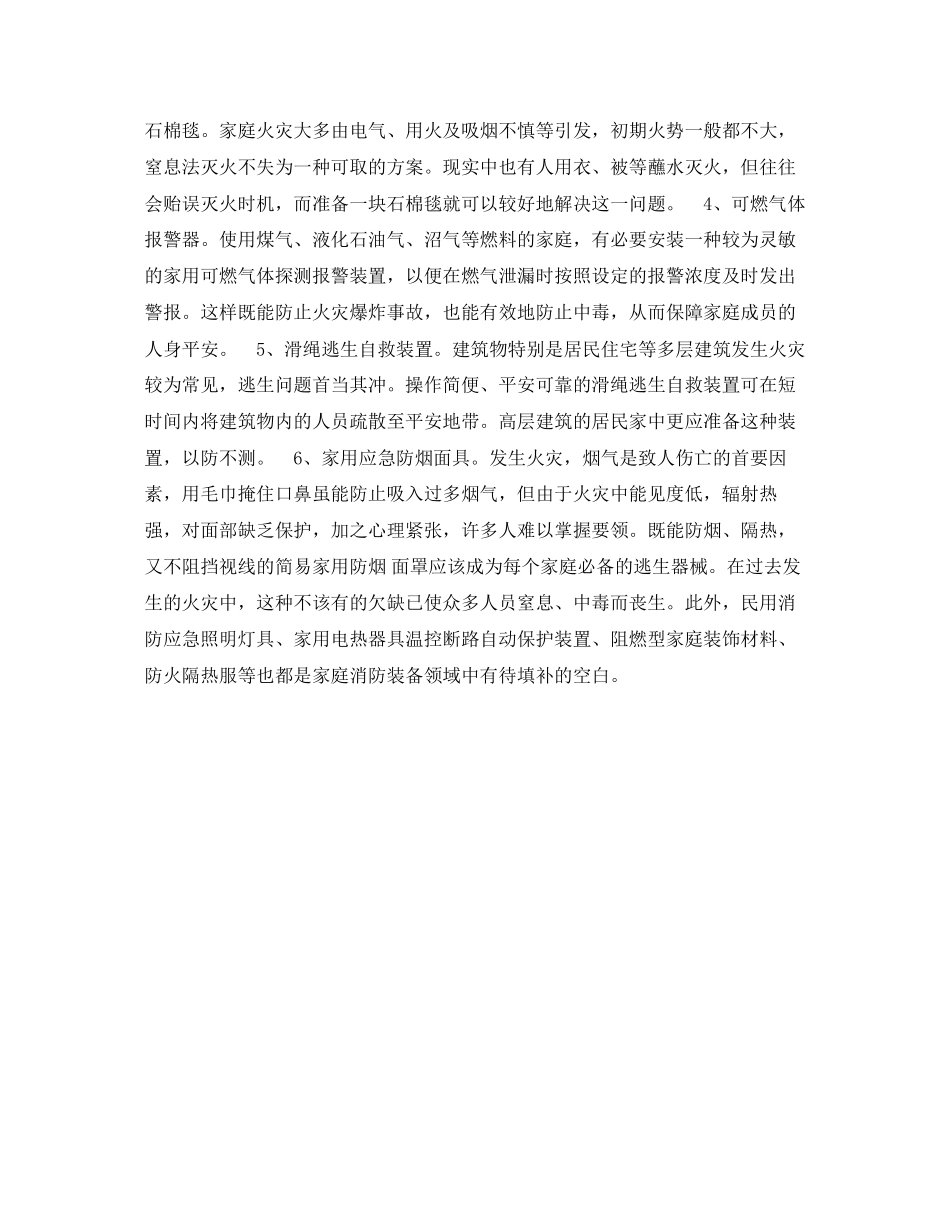 石棉毯。家庭火灾大多由电气、用火及吸烟不慎等引发，初期火势一般都不大，窒息法灭火不失为一种可取的方案。现实中也有人用衣、被等蘸水灭火，但往往会贻误灭火时机，而准备一块石棉毯就可以较好地解决这一问题。　4、可燃气体报警器。使用煤气、液化石油气、沼气等燃料的家庭，有必要安装一种较为灵敏的家用可燃气体探测报警装置，以便在燃气泄漏时按照设定的报警浓度及时发出警报。这样既能防止火灾爆炸事故，也能有效地防止中毒，从而保障家庭成员的人身平安。　5、滑绳逃生自救装置。建筑物特别是居民住宅等多层建筑发生火灾较为常见，逃生问题首当其冲。操作简便、平安可靠的滑绳逃生自救装置可在短时间内将建筑物内的人员疏散至平安地带。高层建筑的居民家中更应准备这种装置，以防不测。　6、家用应急防烟面具。发生火灾，烟气是致人伤亡的首要因素，用毛巾掩住口鼻虽能防止吸入过多烟气，但由于火灾中能见度低，辐射热强，对面部缺乏保护，加之心理紧张，许多人难以掌握要领。既能防烟、隔热，又不阻挡视线的简易家用防烟 面罩应该成为每个家庭必备的逃生器械。在过去发生的火灾中，这种不该有的欠缺已使众多人员窒息、中毒而丧生。此外，民用消防应急照明灯具、家用电热器具温控断路自动保护装置、阻燃型家庭装饰材料、防火隔热服等也都是家庭消防装备领域中有待填补的空白。